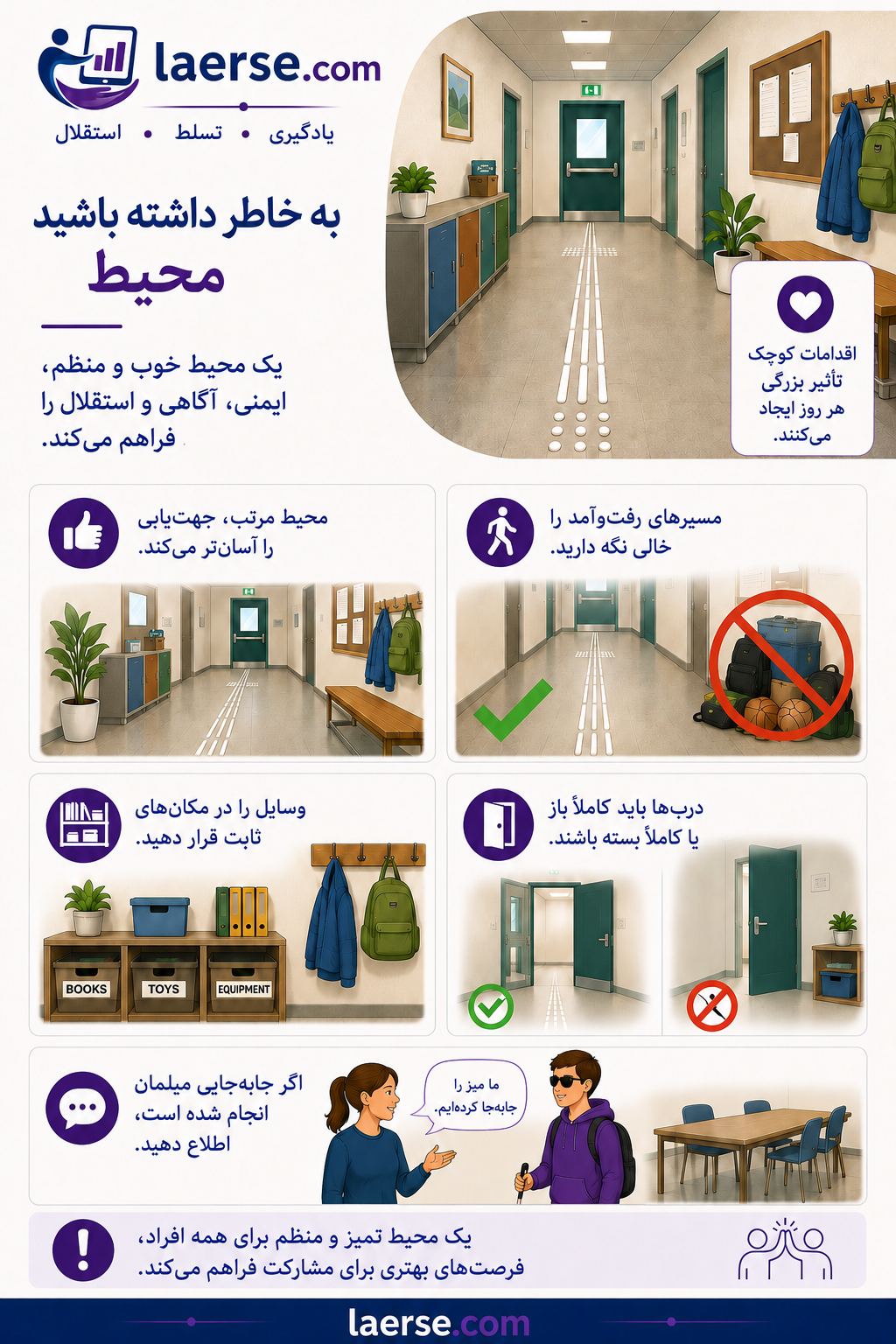 laerse.com

یادگیری • تسلط • استقلال

به خاطر داشته باشید
محیط

یک محیط خوب و منظم، ایمنی، آگاهی و استقلال را فراهم می‌کند.

اقدامات کوچک تأثیر بزرگی هر روز ایجاد می‌کنند.

مسیرهای رفت‌وآمد را خالی نگه دارید.

محیط مرتب، جهت‌یابی را آسان‌تر می‌کند.

درب‌ها باید کاملاً باز یا کاملاً بسته باشند.

وسایل را در مکان‌های ثابت قرار دهید.

BOOKS
TOYS
EQUIPMENT

اگر جابه‌جایی مبلمان انجام شده است، اطلاع دهید.

ما میز را جابه‌جا کرده‌ایم.

یک محیط تمیز و منظم برای همه افراد، فرصت‌های بهتری برای مشارکت فراهم می‌کند.

laerse.com